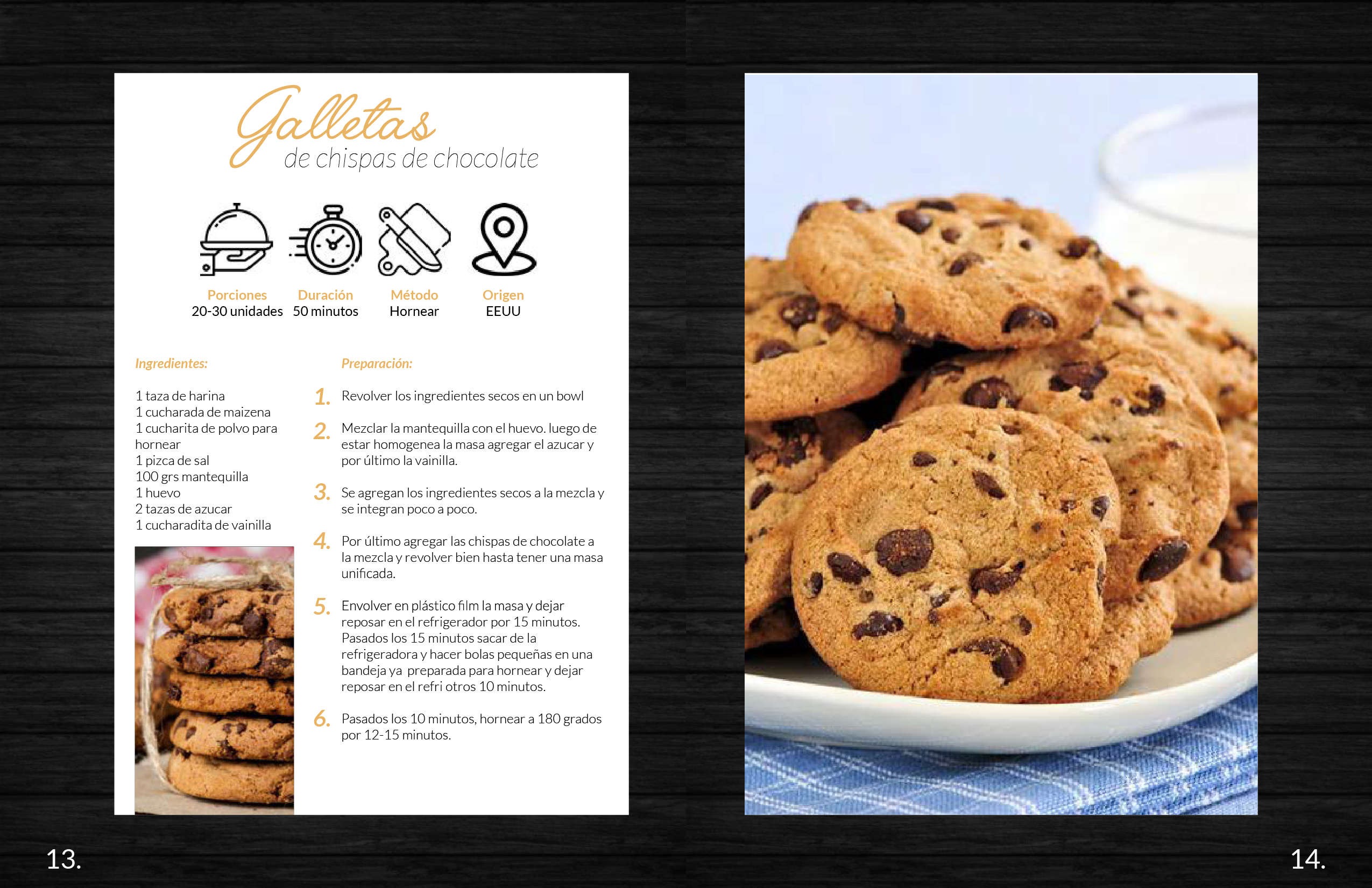 Galletas
de chispas de chocolate

Porciones
20-30 unidades

Duración
50 minutos

Método
Hornear

Origen
EEUU

Ingredientes:

1 taza de harina
1 cucharada de maizena
1 cucharita de polvo para hornear
1 pizca de sal
100 grs mantequilla
1 huevo
2 tazas de azucar
1 cucharadita de vainilla

Preparación:

1. Revolver los ingredientes secos en un bowl

2. Mezclar la mantequilla con el huevo. luego de estar homogenea la masa agregar el azucar y por último la vainilla.

3. Se agregan los ingredientes secos a la mezcla y se integran poco a poco.

4. Por último agregar las chispas de chocolate a la mezcla y revolver bien hasta tener una masa unificada.

5. Envolver en plástico film la masa y dejar reposar en el refrigerador por 15 minutos. Pasados los 15 minutos sacar de la refrigeradora y hacer bolas pequeñas en una bandeja ya preparada para hornear y dejar reposar en el refri otros 10 minutos.

6. Pasados los 10 minutos, hornear a 180 grados por 12-15 minutos.

13.

14.